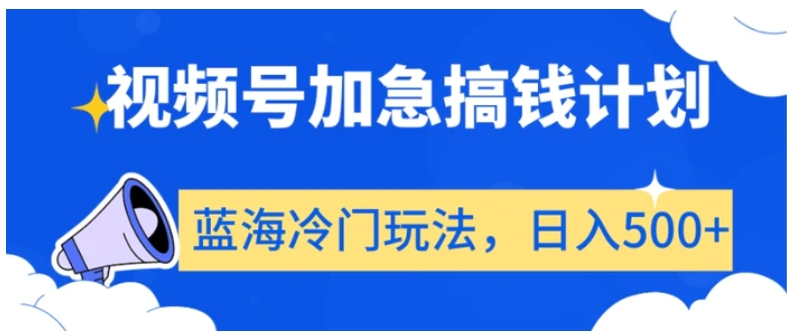 视频号加急搞钱计划

蓝海冷门玩法，日入500+